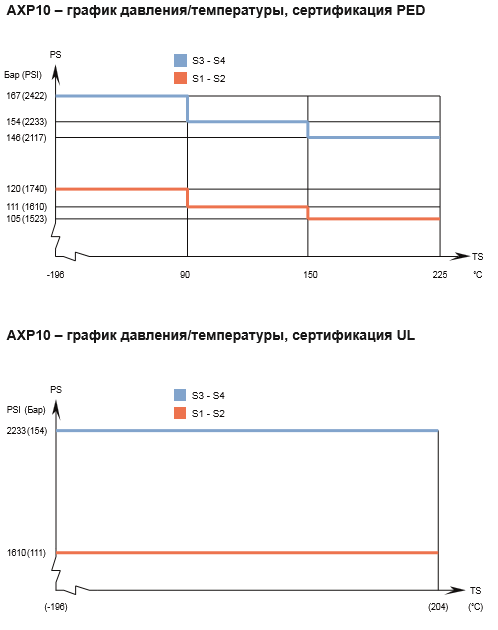 AXP10 – график давления/температуры, сертификация PED

PS
Бар (PSI)
S3 - S4
S1 - S2
167 (2422)
154 (2233)
146 (2117)
120 (1740)
111 (1610)
105 (1523)
TS
-196
90
150
225
°C

AXP10 – график давления/температуры, сертификация UL

PS
PSI (Бар)
S3 - S4
S1 - S2
2233 (154)
1610 (111)
TS
(-196)
(204)
(°C)